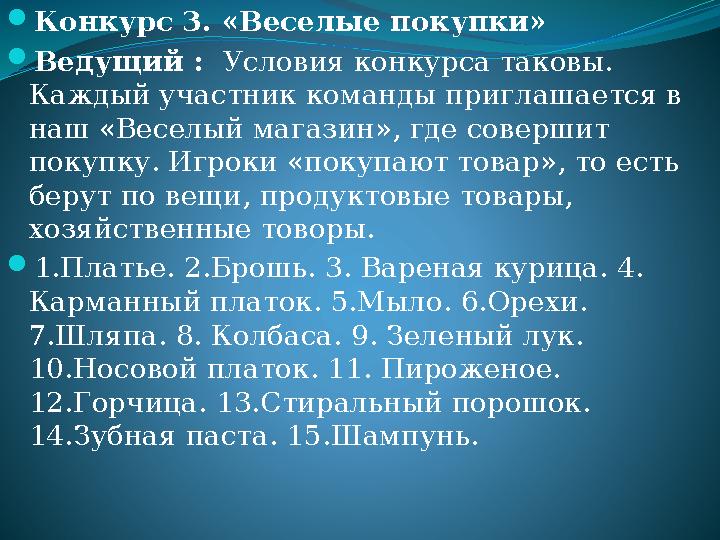 • Конкурс 3. «Веселые покупки»

• Ведущий : Условия конкурса таковы. Каждый участник команды приглашается в наш «Веселый магазин», где совершит покупку. Игроки «покупают товар», то есть берут по вещи, продуктовые товары, хозяйственные товоры.

• 1.Платье. 2.Брошь. 3. Вареная курица. 4. Карманный платок. 5.Мыло. 6.Орехи. 7.Шляпа. 8. Колбаса. 9. Зеленый лук. 10.Носовой платок. 11. Пироженое. 12.Горчица. 13.Стиральный порошок. 14.Зубная паста. 15.Шампунь.